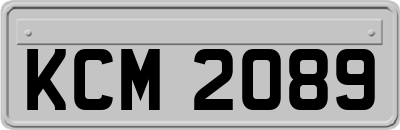 KCM 2089